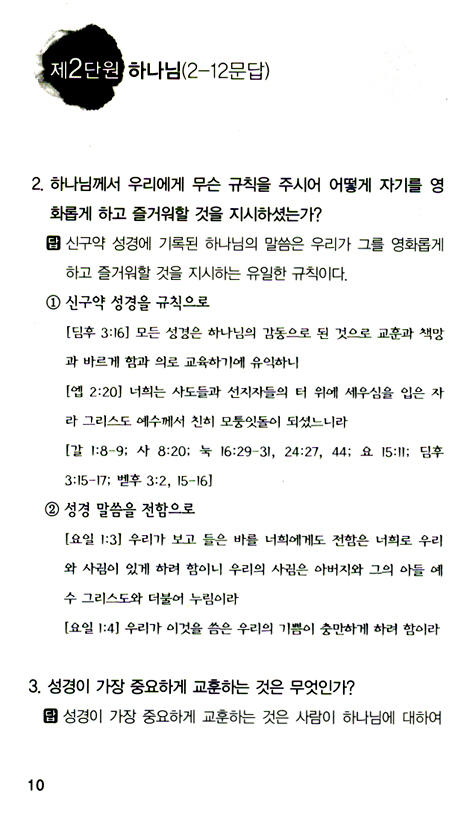 제2단원 하나님(2-12문답)

2. 하나님께서 우리에게 무슨 규칙을 주시어 어떻게 자기를 영화롭게 하고 즐거워할 것을 지시하셨는가?

답 신구약 성경에 기록된 하나님의 말씀은 우리가 그를 영화롭게 하고 즐거워할 것을 지시하는 유일한 규칙이다.

① 신구약 성경을 규칙으로

[딤후 3:16] 모든 성경은 하나님의 감동으로 된 것으로 교훈과 책망과 바르게 함과 의로 교육하기에 유익하니

[엡 2:20] 너희는 사도들과 선지자들의 터 위에 세우심을 입은 자라 그리스도 예수께서 친히 모퉁잇돌이 되셨느니라

[갈 1:8-9; 사 8:20; 눅 16:29-31, 24:27, 44; 요 15:11; 딤후 3:15-17; 벧후 3:2, 15-16]

② 성경 말씀을 전함으로

[요일 1:3] 우리가 보고 들은 바를 너희에게도 전함은 너희로 우리와 사귐이 있게 하려 함이니 우리의 사귐은 아버지와 그의 아들 예수 그리스도와 더불어 누림이라

[요일 1:4] 우리가 이것을 씀은 우리의 기쁨이 충만하게 하려 함이라

3. 성경이 가장 중요하게 교훈하는 것은 무엇인가?

답 성경이 가장 중요하게 교훈하는 것은 사람이 하나님에 대하여

10